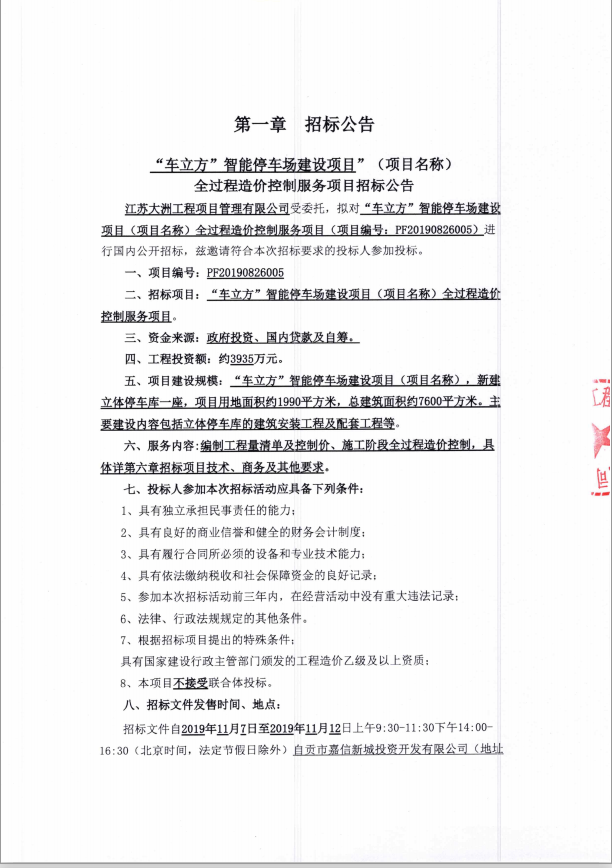 第一章　招标公告

“车立方”智能停车场建设项目”（项目名称）
全过程造价控制服务项目招标公告

江苏大洲工程项目管理有限公司受委托，拟对“车立方”智能停车场建设项目（项目名称）全过程造价控制服务项目（项目编号：PF20190826005）进行国内公开招标，兹邀请符合本次招标要求的投标人参加投标。

一、项目编号：PF20190826005

二、招标项目：“车立方”智能停车场建设项目（项目名称）全过程造价控制服务项目。

三、资金来源：政府投资、国内贷款及自筹。

四、工程投资额：约3935万元。

五、项目建设规模：“车立方”智能停车场建设项目（项目名称），新建立体停车库一座，项目用地面积约1990平方米，总建筑面积约7600平方米。主要建设内容包括立体停车库的建筑安装工程及配套工程等。

六、服务内容：编制工程量清单及控制价、施工阶段全过程造价控制，具体详第六章招标项目技术、商务及其他要求。

七、投标人参加本次招标活动应具备下列条件：

1、具有独立承担民事责任的能力；

2、具有良好的商业信誉和健全的财务会计制度；

3、具有履行合同所必须的设备和专业技术能力；

4、具有依法缴纳税收和社会保障资金的良好记录；

5、参加本次招标活动前三年内，在经营活动中没有重大违法记录；

6、法律、行政法规规定的其他条件。

7、根据招标项目提出的特殊条件：

具有国家建设行政主管部门颁发的工程造价乙级及以上资质；

8、本项目不接受联合体投标。

八、招标文件发售时间、地点：

招标文件自2019年11月7日至2019年11月12日上午9:30-11:30下午14:00-16:30（北京时间，法定节假日除外）自贡市嘉信新城投资开发有限公司（地址